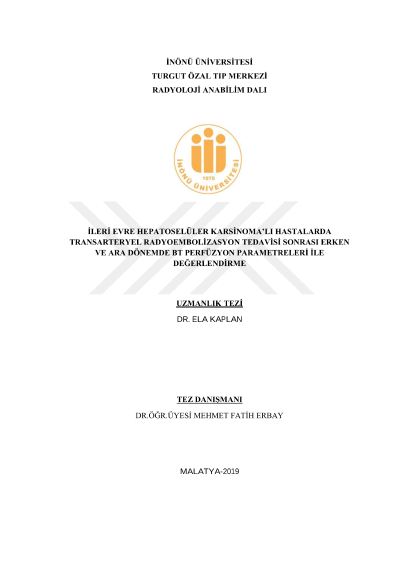 İNÖNÜ ÜNİVERSİTESİ
TURGUT ÖZAL TIP MERKEZİ
RADYOLOJİ ANABİLİM DALI

İNÖNÜ ÜNİVERSİTESİ
1975

İLERİ EVRE HEPATOSELÜLER KARSİNOMA'LI HASTALARDA TRANSARTERYEL RADYOEMBOLİZASYON TEDAVİSİ SONRASI ERKEN VE ARA DÖNEMDE BT PERFÜZYON PARAMETRELERİ İLE DEĞERLENDİRME

UZMANLIK TEZİ
DR. ELA KAPLAN

TEZ DANIŞMANI
DR.ÖĞR.ÜYESİ MEHMET FATİH ERBAY

MALATYA-2019